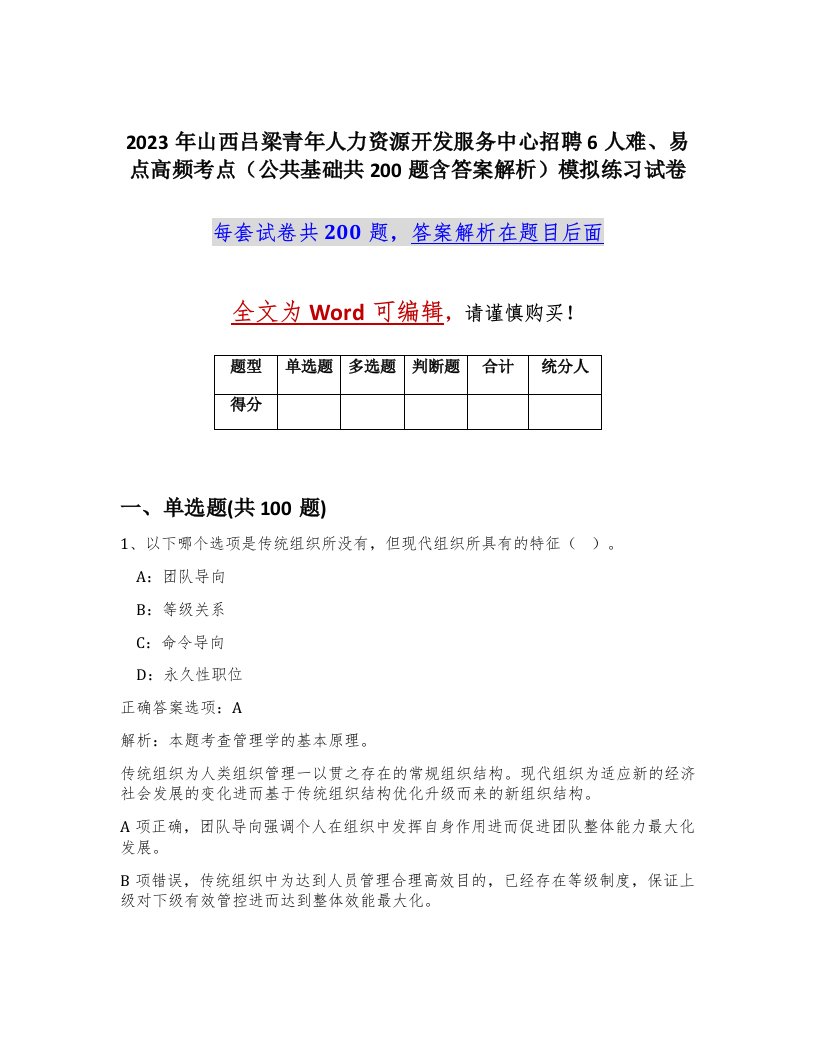 2023 年山西吕梁青年人力资源开发服务中心招聘 6 人难、易点高频考点（公共基础共 200 题含答案解析）模拟练习试卷

每套试卷共 200 题，答案解析在题目后面

全文为 Word 可编辑，请谨慎购买！

| 题型 | 单选题 | 多选题 | 判断题 | 合计 | 统分人 |
|---|---|---|---|---|---|
| 得分 | | | | | |

一、单选题(共 100 题)

1、以下哪个选项是传统组织所没有，但现代组织所具有的特征（ ）。

A：团队导向

B：等级关系

C：命令导向

D：永久性职位

正确答案选项：A

解析：本题考查管理学的基本原理。

传统组织为人类组织管理一以贯之存在的常规组织结构。现代组织为适应新的经济社会发展的变化进而基于传统组织结构优化升级而来的新组织结构。

A 项正确，团队导向强调个人在组织中发挥自身作用进而促进团队整体能力最大化发展。

B 项错误，传统组织中为达到人员管理合理高效目的，已经存在等级制度，保证上级对下级有效管控进而达到整体效能最大化。